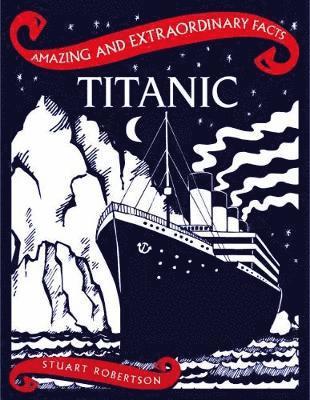 AMAZING AND EXTRAORDINARY FACTS

TITANIC

STUART ROBERTSON